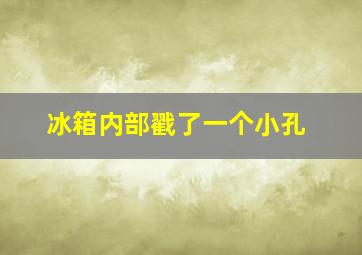 冰箱内部戳了一个小孔